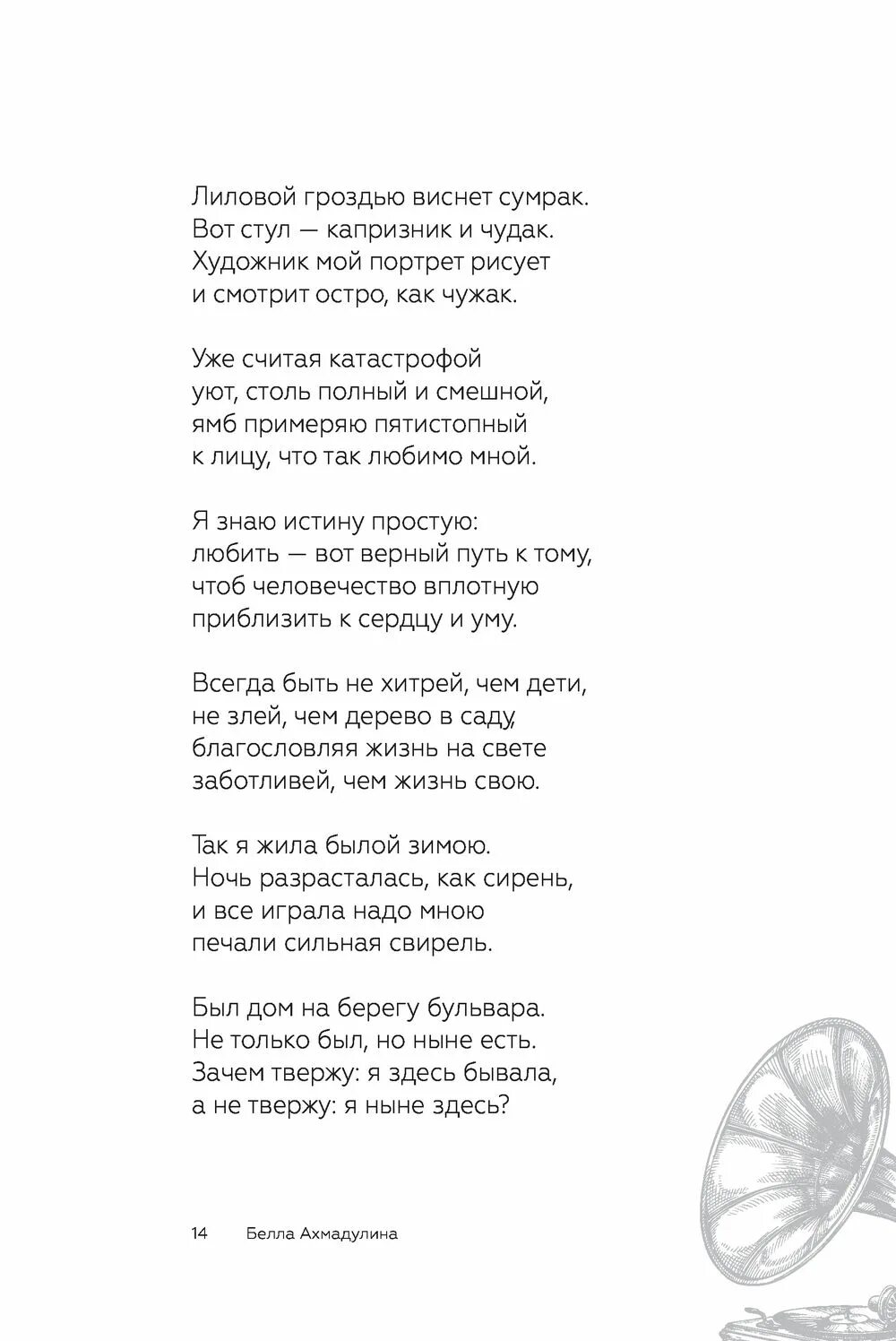 Лиловой гроздью виснет сумрак.
Вот стул — капризник и чудак.
Художник мой портрет рисует
и смотрит остро, как чужак.

Уже считая катастрофой
уют, столь полный и смешной,
ямб примеряю пятистопный
к лицу, что так любимо мной.

Я знаю истину простую:
любить — вот верный путь к тому,
чтоб человечество вплотную
приблизить к сердцу и уму.

Всегда быть не хитрей, чем дети,
не злей, чем дерево в саду,
благословляя жизнь на свете
заботливей, чем жизнь свою.

Так я жила былой зимою.
Ночь разрасталась, как сирень,
и все играла надо мною
печали сильная свирель.

Был дом на берегу бульвара.
Не только был, но ныне есть.
Зачем твержу: я здесь бывала,
а не твержу: я ныне здесь?

14 Белла Ахмадулина